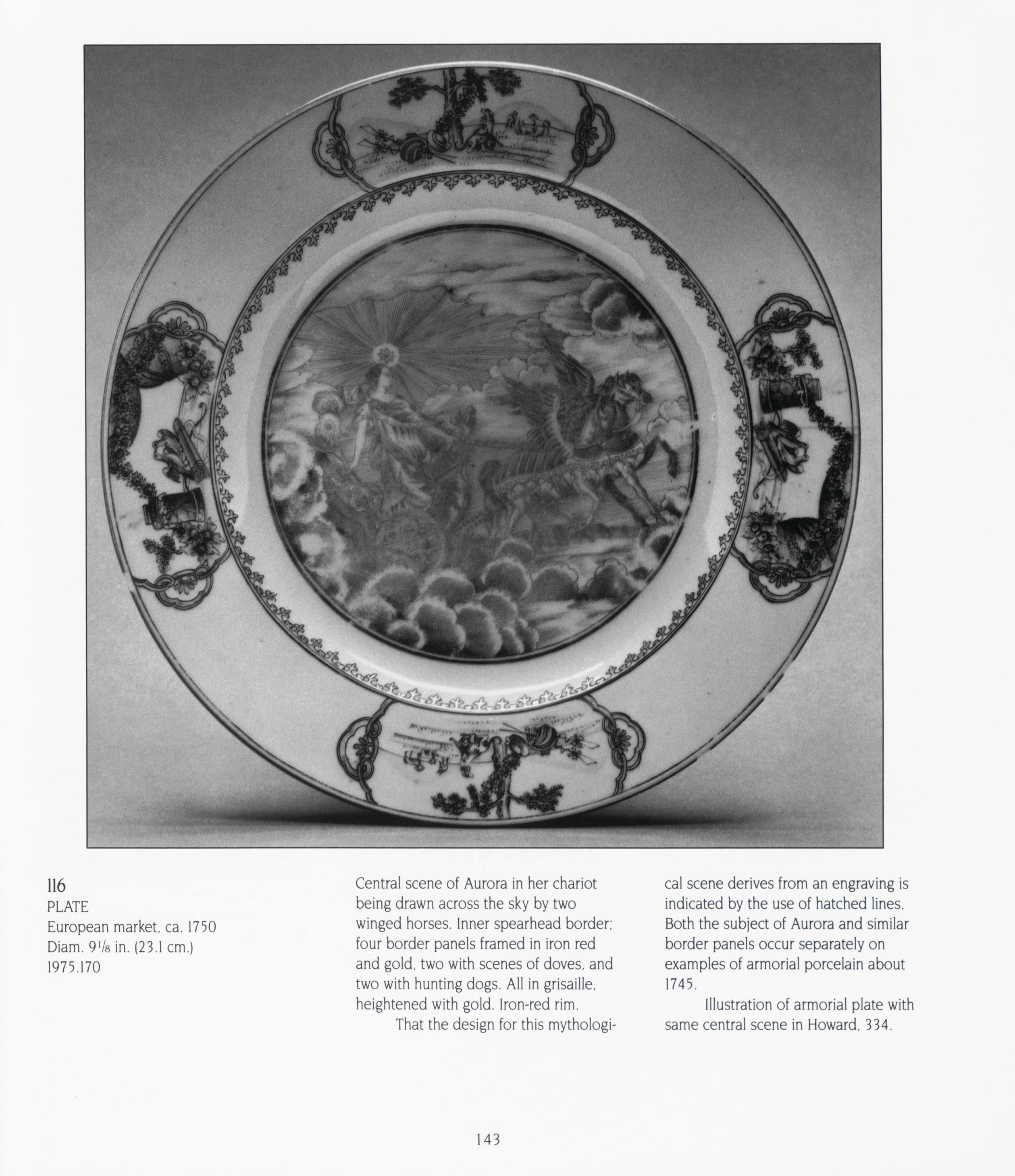 116
PLATE
European market, ca. 1750
Diam. $9\frac{1}{8}$ in. (23.1 cm.)
1975.170

Central scene of Aurora in her chariot being drawn across the sky by two winged horses. Inner spearhead border; four border panels framed in iron red and gold, two with scenes of doves, and two with hunting dogs. All in grisaille, heightened with gold. Iron-red rim.

That the design for this mythological scene derives from an engraving is indicated by the use of hatched lines. Both the subject of Aurora and similar border panels occur separately on examples of armorial porcelain about 1745.

Illustration of armorial plate with same central scene in Howard, 334.

143